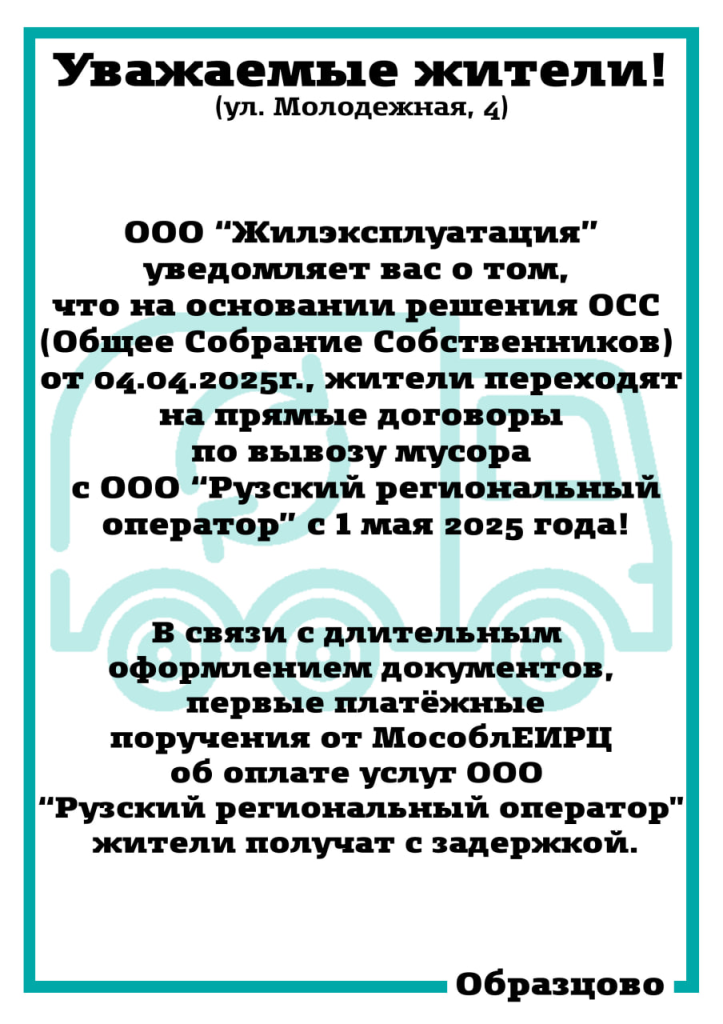 Уважаемые жители!
(ул. Молодежная, 4)

ООО “Жилэксплуатация” уведомляет вас о том, что на основании решения ОСС (Общее Собрание Собственников) от 04.04.2025г., жители переходят на прямые договоры по вывозу мусора с ООО “Рузский региональный оператор” с 1 мая 2025 года!

В связи с длительным оформлением документов, первые платёжные поручения от МособлЕИРЦ об оплате услуг ООО “Рузский региональный оператор" жители получат с задержкой.

Образцово